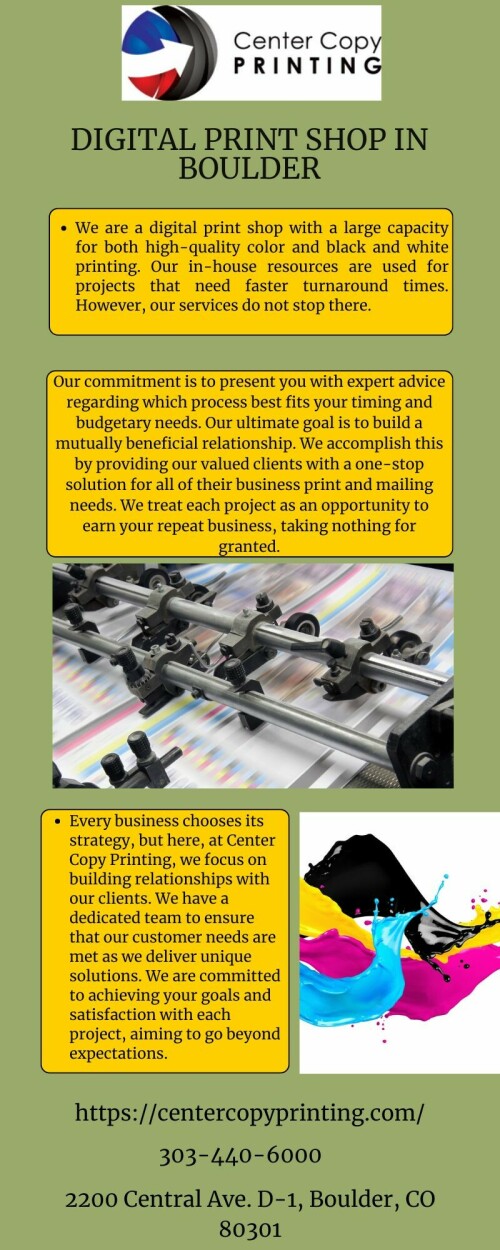 Center Copy PRINTING

DIGITAL PRINT SHOP IN BOULDER

• We are a digital print shop with a large capacity for both high-quality color and black and white printing. Our in-house resources are used for projects that need faster turnaround times. However, our services do not stop there.

Our commitment is to present you with expert advice regarding which process best fits your timing and budgetary needs. Our ultimate goal is to build a mutually beneficial relationship. We accomplish this by providing our valued clients with a one-stop solution for all of their business print and mailing needs. We treat each project as an opportunity to earn your repeat business, taking nothing for granted.

• Every business chooses its strategy, but here, at Center Copy Printing, we focus on building relationships with our clients. We have a dedicated team to ensure that our customer needs are met as we deliver unique solutions. We are committed to achieving your goals and satisfaction with each project, aiming to go beyond expectations.

https://centercopyprinting.com/

303-440-6000

2200 Central Ave. D-1, Boulder, CO 80301